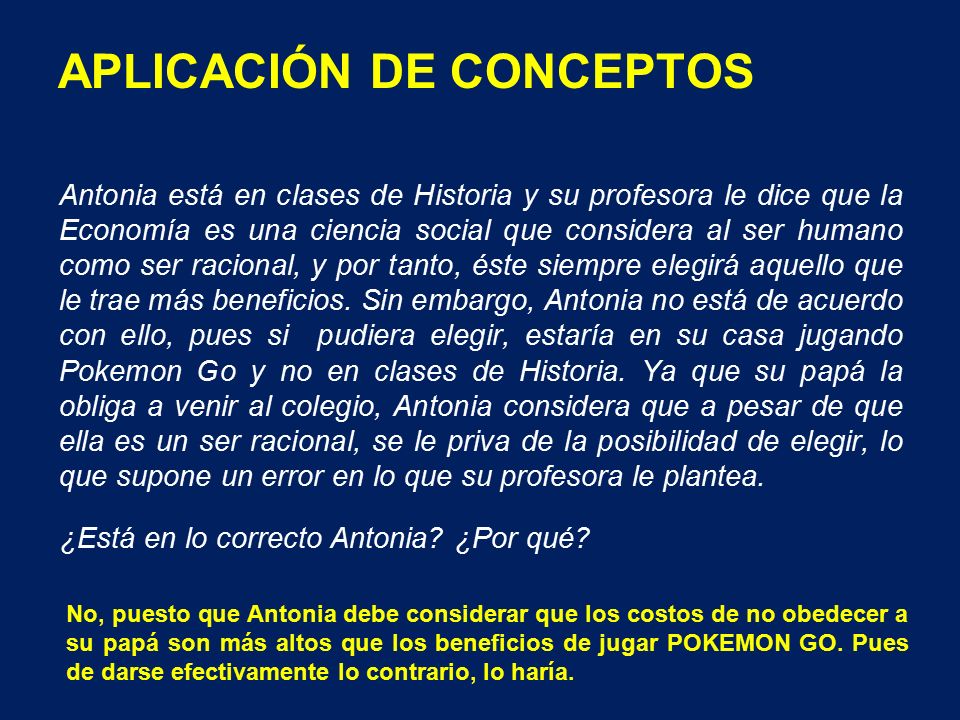 APLICACIÓN DE CONCEPTOS

Antonia está en clases de Historia y su profesora le dice que la Economía es una ciencia social que considera al ser humano como ser racional, y por tanto, éste siempre elegirá aquello que le trae más beneficios. Sin embargo, Antonia no está de acuerdo con ello, pues si pudiera elegir, estaría en su casa jugando Pokemon Go y no en clases de Historia. Ya que su papá la obliga a venir al colegio, Antonia considera que a pesar de que ella es un ser racional, se le priva de la posibilidad de elegir, lo que supone un error en lo que su profesora le plantea.

¿Está en lo correcto Antonia? ¿Por qué?

No, puesto que Antonia debe considerar que los costos de no obedecer a su papá son más altos que los beneficios de jugar POKEMON GO. Pues de darse efectivamente lo contrario, lo haría.